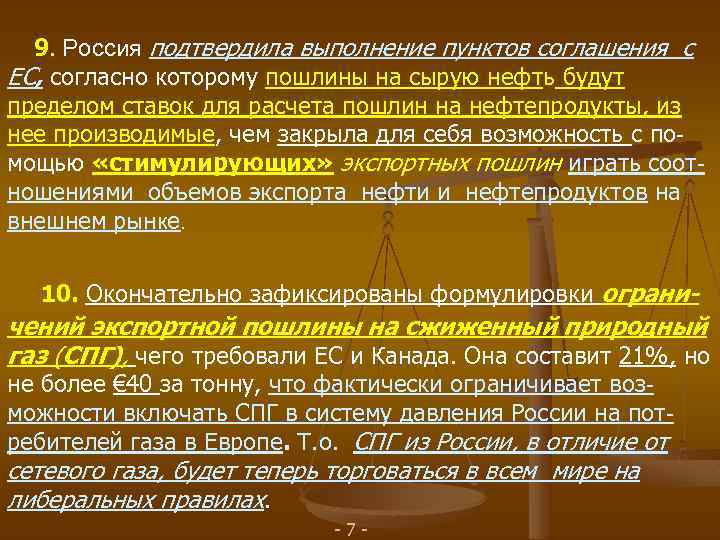 9. Россия подтвердила выполнение пунктов соглашения с ЕС, согласно которому пошлины на сырую нефть будут пределом ставок для расчета пошлин на нефтепродукты, из нее производимые, чем закрыла для себя возможность с помощью «стимулирующих» экспортных пошлин играть соотношениями объемов экспорта нефти и нефтепродуктов на внешнем рынке.

10. Окончательно зафиксированы формулировки ограничений экспортной пошлины на сжиженный природный газ (СПГ), чего требовали ЕС и Канада. Она составит 21%, но не более €40 за тонну, что фактически ограничивает возможности включать СПГ в систему давления России на потребителей газа в Европе. Т.о. СПГ из России, в отличие от сетевого газа, будет теперь торговаться в всем мире на либеральных правилах.

- 7 -